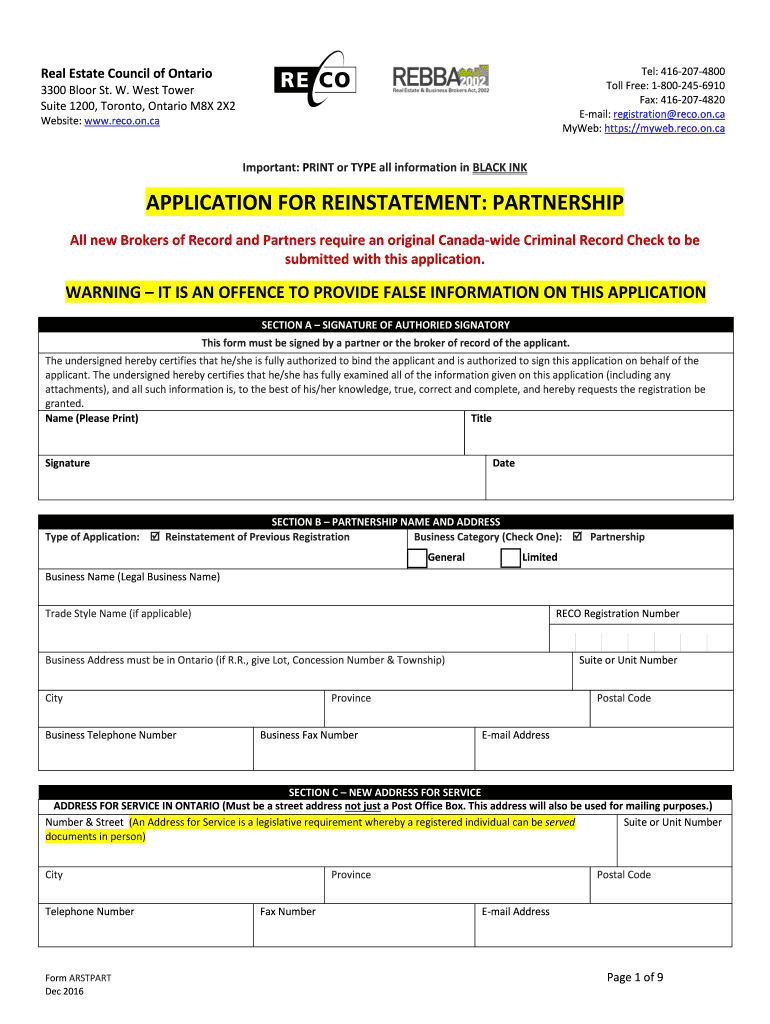 Real Estate Council of Ontario
3300 Bloor St. W. West Tower
Suite 1200, Toronto, Ontario M8X 2X2
Website: www.reco.on.ca

RECO

REBBA 2002
Real Estate & Business Brokers Act, 2002

Tel: 416-207-4800
Toll Free: 1-800-245-6910
Fax: 416-207-4820
E-mail: registration@reco.on.ca
MyWeb: https://myweb.reco.on.ca

Important: PRINT or TYPE all information in BLACK INK

APPLICATION FOR REINSTATEMENT: PARTNERSHIP

All new Brokers of Record and Partners require an original Canada-wide Criminal Record Check to be submitted with this application.

WARNING – IT IS AN OFFENCE TO PROVIDE FALSE INFORMATION ON THIS APPLICATION

SECTION A – SIGNATURE OF AUTHORIED SIGNATORY

This form must be signed by a partner or the broker of record of the applicant.

The undersigned hereby certifies that he/she is fully authorized to bind the applicant and is authorized to sign this application on behalf of the applicant. The undersigned hereby certifies that he/she has fully examined all of the information given on this application (including any attachments), and all such information is, to the best of his/her knowledge, true, correct and complete, and hereby requests the registration be granted.

Name (Please Print)
Title

Signature
Date

SECTION B – PARTNERSHIP NAME AND ADDRESS

Type of Application: ☑ Reinstatement of Previous Registration
Business Category (Check One): ☑ Partnership
General
Limited

Business Name (Legal Business Name)

Trade Style Name (if applicable)
RECO Registration Number

Business Address must be in Ontario (if R.R., give Lot, Concession Number & Township)
Suite or Unit Number

City
Province
Postal Code

Business Telephone Number
Business Fax Number
E-mail Address

SECTION C – NEW ADDRESS FOR SERVICE

ADDRESS FOR SERVICE IN ONTARIO (Must be a street address not just a Post Office Box. This address will also be used for mailing purposes.)

Number & Street (An Address for Service is a legislative requirement whereby a registered individual can be served documents in person)
Suite or Unit Number

City
Province
Postal Code

Telephone Number
Fax Number
E-mail Address

Form ARSTPART
Dec 2016

Page 1 of 9